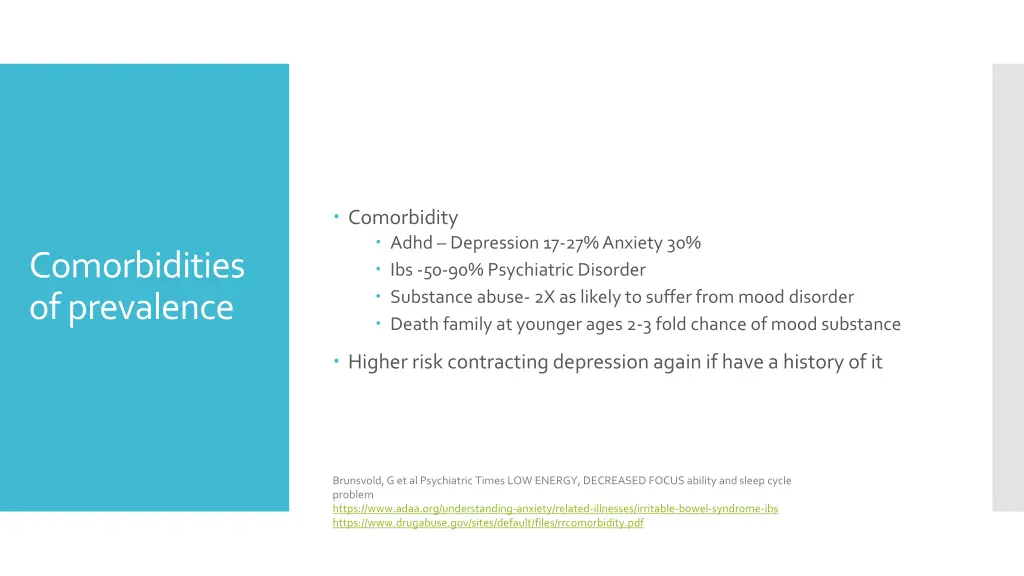 Comorbidities of prevalence

Comorbidity
Adhd – Depression 17-27% Anxiety 30%
Ibs -50-90% Psychiatric Disorder
Substance abuse- 2X as likely to suffer from mood disorder
Death family at younger ages 2-3 fold chance of mood substance

Higher risk contracting depression again if have a history of it

Brunsvold, G et al Psychiatric Times LOW ENERGY, DECREASED FOCUS ability and sleep cycle problem
https://www.adaa.org/understanding-anxiety/related-illnesses/irritable-bowel-syndrome-ibs
https://www.drugabuse.gov/sites/default/files/rrcomorbidity.pdf